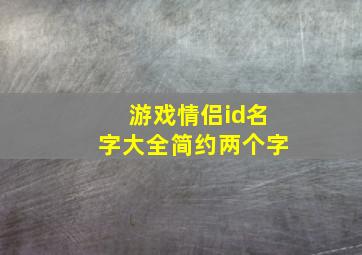 游戏情侣id名字大全简约两个字